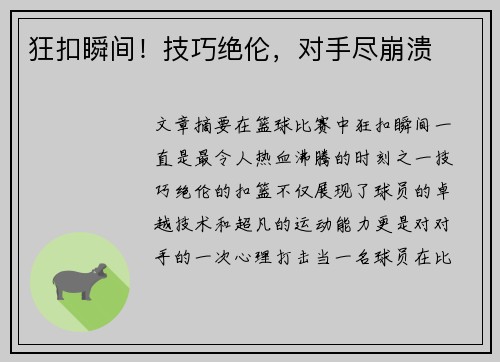 狂扣瞬间！技巧绝伦，对手尽崩溃

文章摘要在篮球比赛中狂扣瞬间一直是最令人热血沸腾的时刻之一技巧绝伦的扣篮不仅展现了球员的卓越技术和超凡的运动能力更是对对手的一次心理打击当一名球员在比